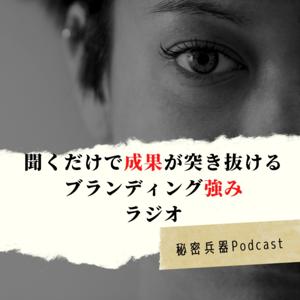 聞くだけで成果が突き抜ける
ブランディング強み
ラジオ

秘密兵器Podcast